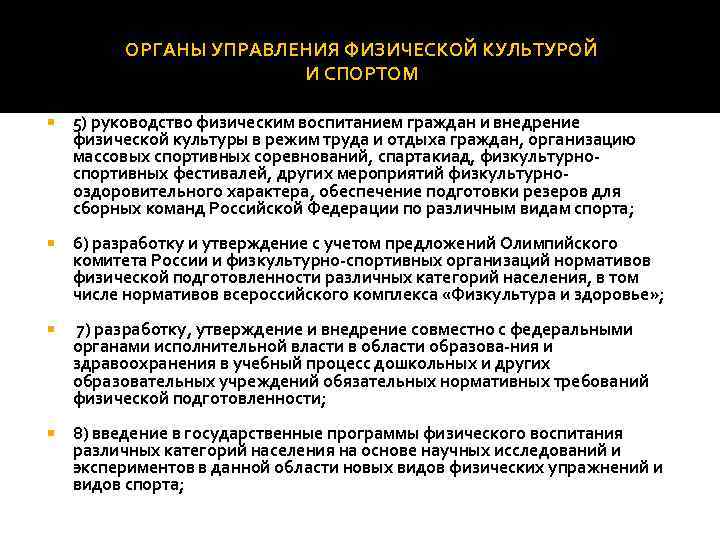 ОРГАНЫ УПРАВЛЕНИЯ ФИЗИЧЕСКОЙ КУЛЬТУРОЙ И СПОРТОМ

5) руководство физическим воспитанием граждан и внедрение физической культуры в режим труда и отдыха граждан, организацию массовых спортивных соревнований, спартакиад, физкультурно-спортивных фестивалей, других мероприятий физкультурно-оздоровительного характера, обеспечение подготовки резеров для сборных команд Российской Федерации по различным видам спорта;

6) разработку и утверждение с учетом предложений Олимпийского комитета России и физкультурно-спортивных организаций нормативов физической подготовленности различных категорий населения, в том числе нормативов всероссийского комплекса «Физкультура и здоровье»;

7) разработку, утверждение и внедрение совместно с федеральными органами исполнительной власти в области образова-ния и здравоохранения в учебный процесс дошкольных и других образовательных учреждений обязательных нормативных требований физической подготовленности;

8) введение в государственные программы физического воспитания различных категорий населения на основе научных исследований и экспериментов в данной области новых видов физических упражнений и видов спорта;